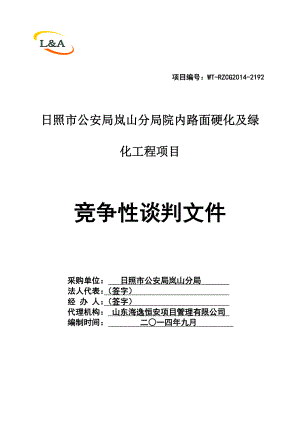 L&A

项目编号：WT-RZCG2014-2192

日照市公安局岚山分局院内路面硬化及绿化工程项目

竞争性谈判文件

采购单位： 日照市公安局岚山分局
法人代表：（签字）
经 办 人：（签字）
代理机构： 山东海逸恒安项目管理有限公司
编制时间： 二〇一四年九月